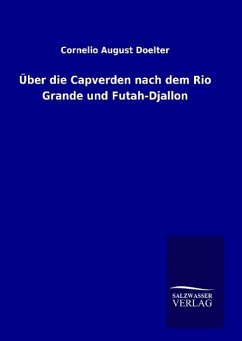 Cornelio August Doelter

Über die Capverden nach dem Rio Grande und Futah-Djallon

SALZWASSER VERLAG